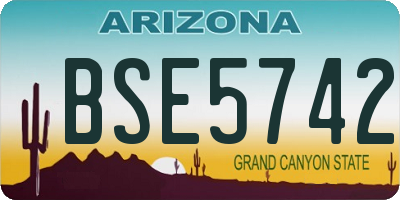 ARIZONA

BSE5742

GRAND CANYON STATE